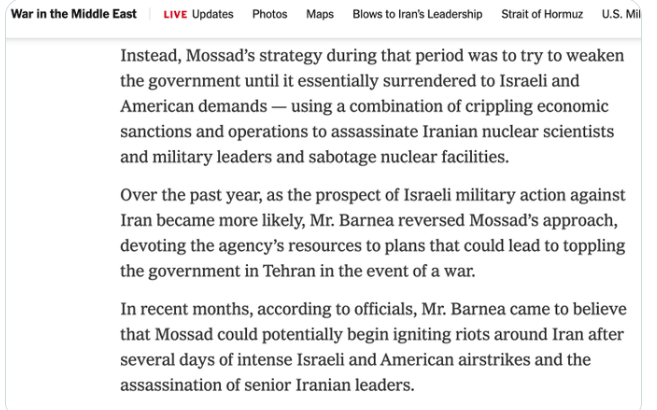 War in the Middle East LIVE Updates Photos Maps Blows to Iran's Leadership Strait of Hormuz U.S. Mil

Instead, Mossad's strategy during that period was to try to weaken the government until it essentially surrendered to Israeli and American demands — using a combination of crippling economic sanctions and operations to assassinate Iranian nuclear scientists and military leaders and sabotage nuclear facilities.

Over the past year, as the prospect of Israeli military action against Iran became more likely, Mr. Barnea reversed Mossad's approach, devoting the agency's resources to plans that could lead to toppling the government in Tehran in the event of a war.

In recent months, according to officials, Mr. Barnea came to believe that Mossad could potentially begin igniting riots around Iran after several days of intense Israeli and American airstrikes and the assassination of senior Iranian leaders.